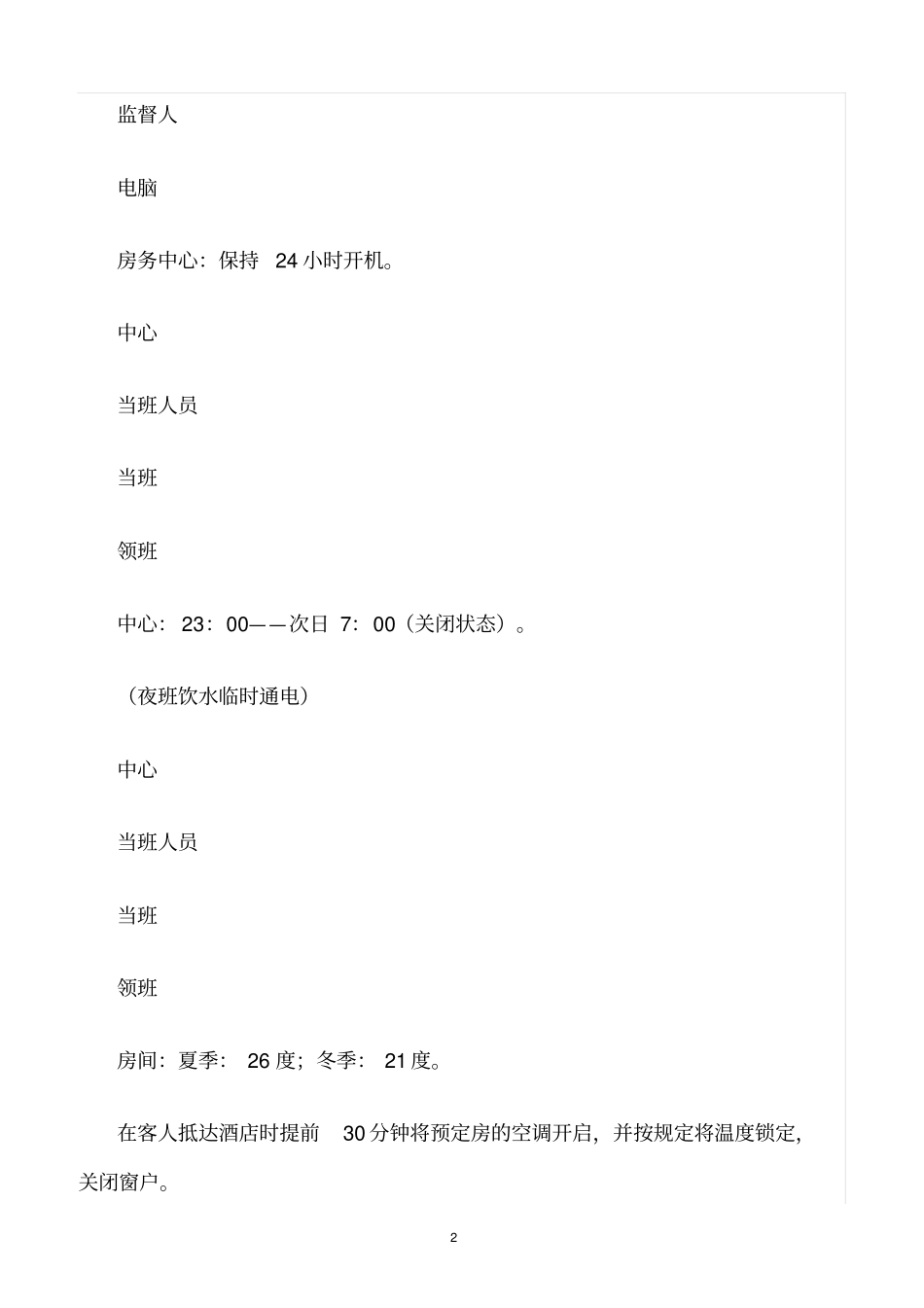 监督人

电脑

房务中心：保持 24 小时开机。

中心

当班人员

当班

领班

中心：23：00——次日 7：00（关闭状态）。

（夜班饮水临时通电）

中心

当班人员

当班

领班

房间：夏季：26 度；冬季：21 度。

在客人抵达酒店时提前 30 分钟将预定房的空调开启，并按规定将温度锁定，关闭窗户。

2